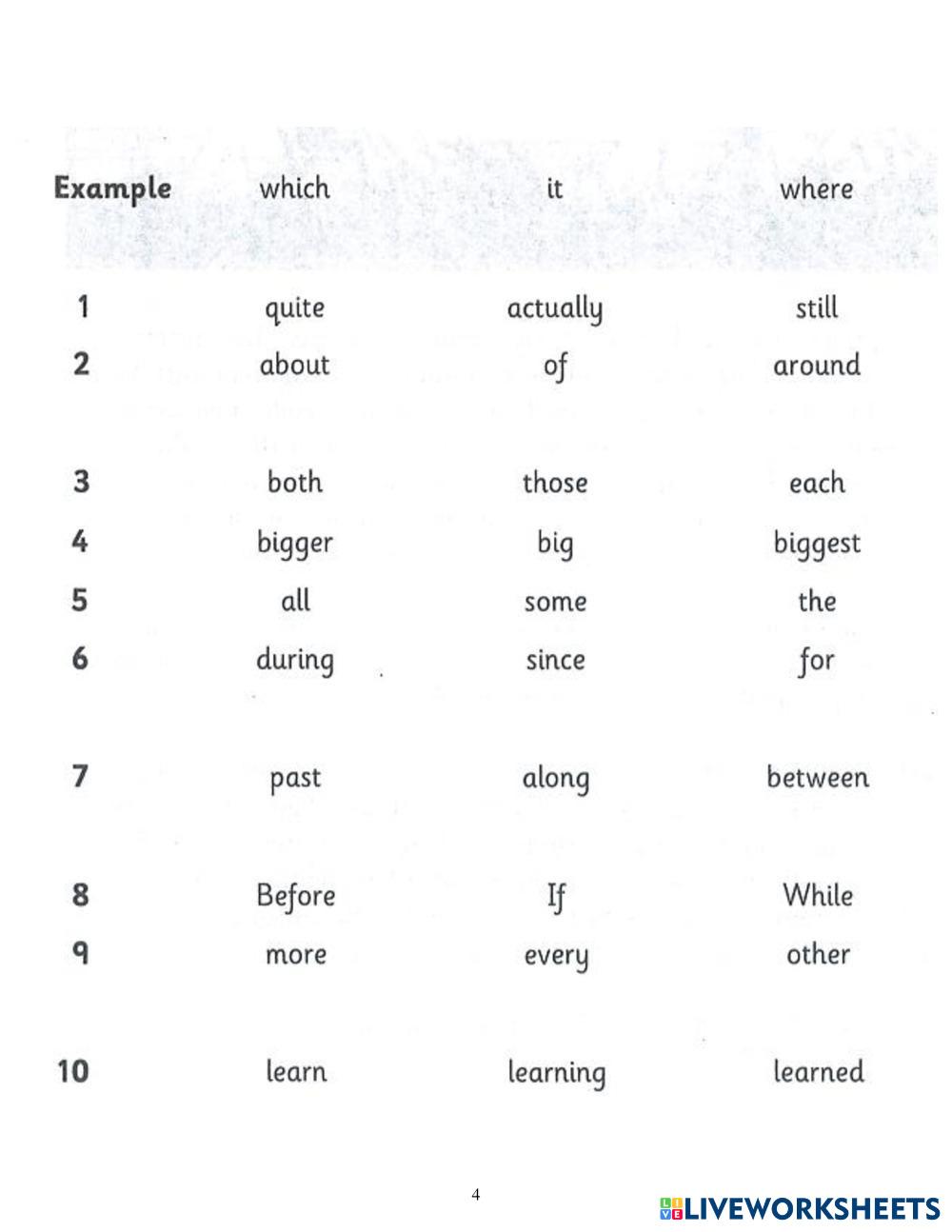 | Example | which | it | where |
|---|---|---|---|
| 1 | quite | actually | still |
| 2 | about | of | around |
| 3 | both | those | each |
| 4 | bigger | big | biggest |
| 5 | all | some | the |
| 6 | during | since | for |
| 7 | past | along | between |
| 8 | Before | If | While |
| 9 | more | every | other |
| 10 | learn | learning | learned |

4

LIVEWORKSHEETS